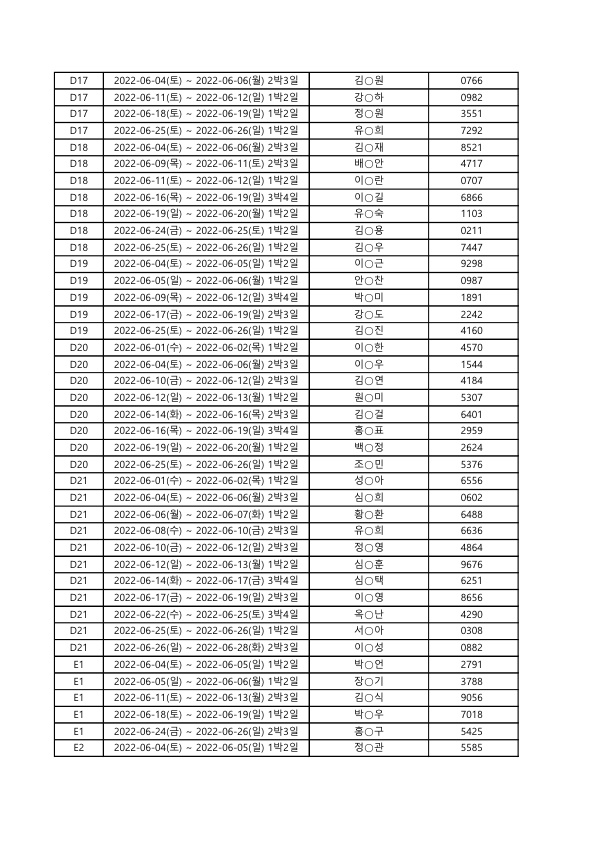 | D17 | 2022-06-04(토) ~ 2022-06-06(월) 2박3일 | 김○원 | 0766 |
|---|---|---|---|
| D17 | 2022-06-11(토) ~ 2022-06-12(일) 1박2일 | 강○하 | 0982 |
| D17 | 2022-06-18(토) ~ 2022-06-19(일) 1박2일 | 정○원 | 3551 |
| D17 | 2022-06-25(토) ~ 2022-06-26(일) 1박2일 | 유○희 | 7292 |
| D18 | 2022-06-04(토) ~ 2022-06-06(월) 2박3일 | 김○재 | 8521 |
| D18 | 2022-06-09(목) ~ 2022-06-11(토) 2박3일 | 배○안 | 4717 |
| D18 | 2022-06-11(토) ~ 2022-06-12(일) 1박2일 | 이○란 | 0707 |
| D18 | 2022-06-16(목) ~ 2022-06-19(일) 3박4일 | 이○길 | 6866 |
| D18 | 2022-06-19(일) ~ 2022-06-20(월) 1박2일 | 유○숙 | 1103 |
| D18 | 2022-06-24(금) ~ 2022-06-25(토) 1박2일 | 김○용 | 0211 |
| D18 | 2022-06-25(토) ~ 2022-06-26(일) 1박2일 | 김○우 | 7447 |
| D19 | 2022-06-04(토) ~ 2022-06-05(일) 1박2일 | 이○근 | 9298 |
| D19 | 2022-06-05(일) ~ 2022-06-06(월) 1박2일 | 안○찬 | 0987 |
| D19 | 2022-06-09(목) ~ 2022-06-12(일) 3박4일 | 박○미 | 1891 |
| D19 | 2022-06-17(금) ~ 2022-06-19(일) 2박3일 | 강○도 | 2242 |
| D19 | 2022-06-25(토) ~ 2022-06-26(일) 1박2일 | 김○진 | 4160 |
| D20 | 2022-06-01(수) ~ 2022-06-02(목) 1박2일 | 이○한 | 4570 |
| D20 | 2022-06-04(토) ~ 2022-06-06(월) 2박3일 | 이○우 | 1544 |
| D20 | 2022-06-10(금) ~ 2022-06-12(일) 2박3일 | 김○연 | 4184 |
| D20 | 2022-06-12(일) ~ 2022-06-13(월) 1박2일 | 원○미 | 5307 |
| D20 | 2022-06-14(화) ~ 2022-06-16(목) 2박3일 | 김○걸 | 6401 |
| D20 | 2022-06-16(목) ~ 2022-06-19(일) 3박4일 | 홍○표 | 2959 |
| D20 | 2022-06-19(일) ~ 2022-06-20(월) 1박2일 | 백○정 | 2624 |
| D20 | 2022-06-25(토) ~ 2022-06-26(일) 1박2일 | 조○민 | 5376 |
| D21 | 2022-06-01(수) ~ 2022-06-02(목) 1박2일 | 성○아 | 6556 |
| D21 | 2022-06-04(토) ~ 2022-06-06(월) 2박3일 | 심○희 | 0602 |
| D21 | 2022-06-06(월) ~ 2022-06-07(화) 1박2일 | 황○환 | 6488 |
| D21 | 2022-06-08(수) ~ 2022-06-10(금) 2박3일 | 유○희 | 6636 |
| D21 | 2022-06-10(금) ~ 2022-06-12(일) 2박3일 | 정○영 | 4864 |
| D21 | 2022-06-12(일) ~ 2022-06-13(월) 1박2일 | 심○훈 | 9676 |
| D21 | 2022-06-14(화) ~ 2022-06-17(금) 3박4일 | 심○택 | 6251 |
| D21 | 2022-06-17(금) ~ 2022-06-19(일) 2박3일 | 이○영 | 8656 |
| D21 | 2022-06-22(수) ~ 2022-06-25(토) 3박4일 | 옥○난 | 4290 |
| D21 | 2022-06-25(토) ~ 2022-06-26(일) 1박2일 | 서○아 | 0308 |
| D21 | 2022-06-26(일) ~ 2022-06-28(화) 2박3일 | 이○성 | 0882 |
| E1 | 2022-06-04(토) ~ 2022-06-05(일) 1박2일 | 박○언 | 2791 |
| E1 | 2022-06-05(일) ~ 2022-06-06(월) 1박2일 | 장○기 | 3788 |
| E1 | 2022-06-11(토) ~ 2022-06-13(월) 2박3일 | 김○식 | 9056 |
| E1 | 2022-06-18(토) ~ 2022-06-19(일) 1박2일 | 박○우 | 7018 |
| E1 | 2022-06-24(금) ~ 2022-06-26(일) 2박3일 | 홍○구 | 5425 |
| E2 | 2022-06-04(토) ~ 2022-06-05(일) 1박2일 | 정○관 | 5585 |